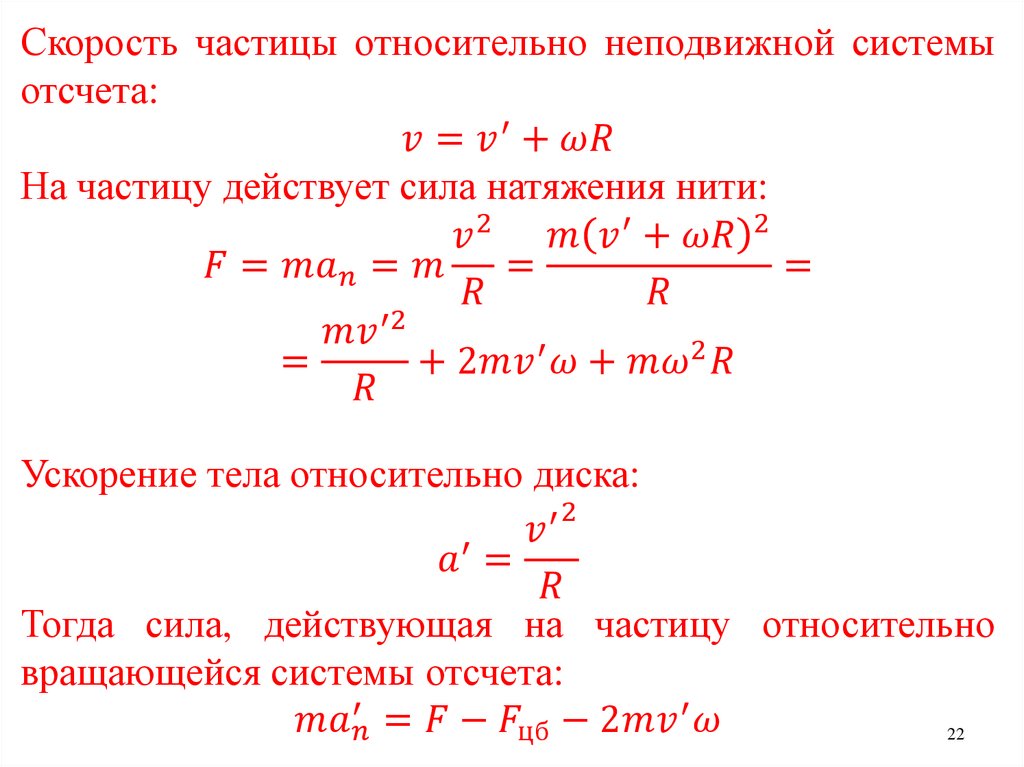 Скорость частицы относительно неподвижной системы отсчета:

$v = v' + \omega R$

На частицу действует сила натяжения нити:

$F = ma_n = m\frac{v^2}{R} = \frac{m(v' + \omega R)^2}{R} =$

$= \frac{mv'^2}{R} + 2mv'\omega + m\omega^2 R$

Ускорение тела относительно диска:

$a' = \frac{v'^2}{R}$

Тогда сила, действующая на частицу относительно вращающейся системы отсчета:

$ma'_n = F - F_{цб} - 2mv'\omega$

22